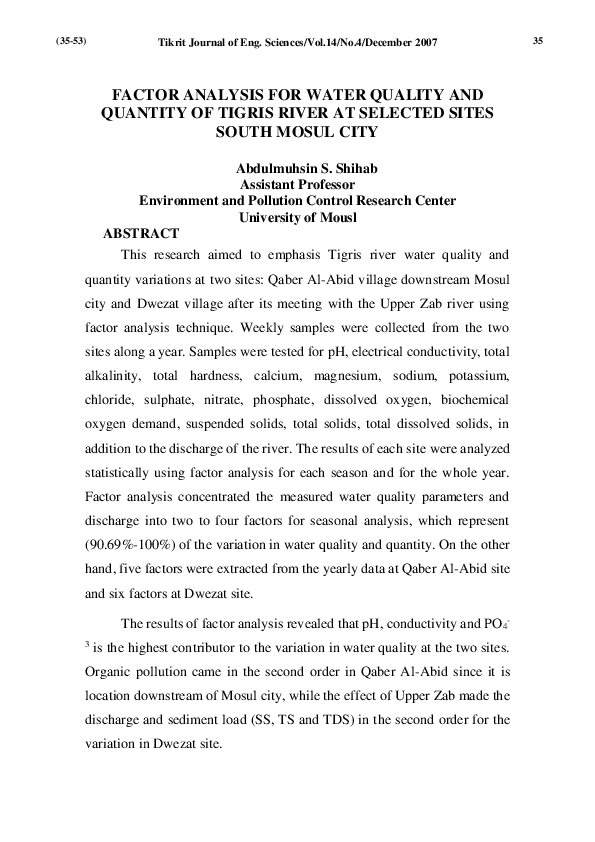 (35-53) Tikrit Journal of Eng. Sciences/Vol.14/No.4/December 2007 35

FACTOR ANALYSIS FOR WATER QUALITY AND QUANTITY OF TIGRIS RIVER AT SELECTED SITES SOUTH MOSUL CITY

Abdulmuhsin S. Shihab
Assistant Professor
Environment and Pollution Control Research Center
University of Mousl

ABSTRACT

This research aimed to emphasis Tigris river water quality and quantity variations at two sites: Qaber Al-Abid village downstream Mosul city and Dwezat village after its meeting with the Upper Zab river using factor analysis technique. Weekly samples were collected from the two sites along a year. Samples were tested for pH, electrical conductivity, total alkalinity, total hardness, calcium, magnesium, sodium, potassium, chloride, sulphate, nitrate, phosphate, dissolved oxygen, biochemical oxygen demand, suspended solids, total solids, total dissolved solids, in addition to the discharge of the river. The results of each site were analyzed statistically using factor analysis for each season and for the whole year. Factor analysis concentrated the measured water quality parameters and discharge into two to four factors for seasonal analysis, which represent (90.69%-100%) of the variation in water quality and quantity. On the other hand, five factors were extracted from the yearly data at Qaber Al-Abid site and six factors at Dwezat site.

The results of factor analysis revealed that pH, conductivity and $PO_4^{-3}$ is the highest contributor to the variation in water quality at the two sites. Organic pollution came in the second order in Qaber Al-Abid since it is location downstream of Mosul city, while the effect of Upper Zab made the discharge and sediment load (SS, TS and TDS) in the second order for the variation in Dwezat site.